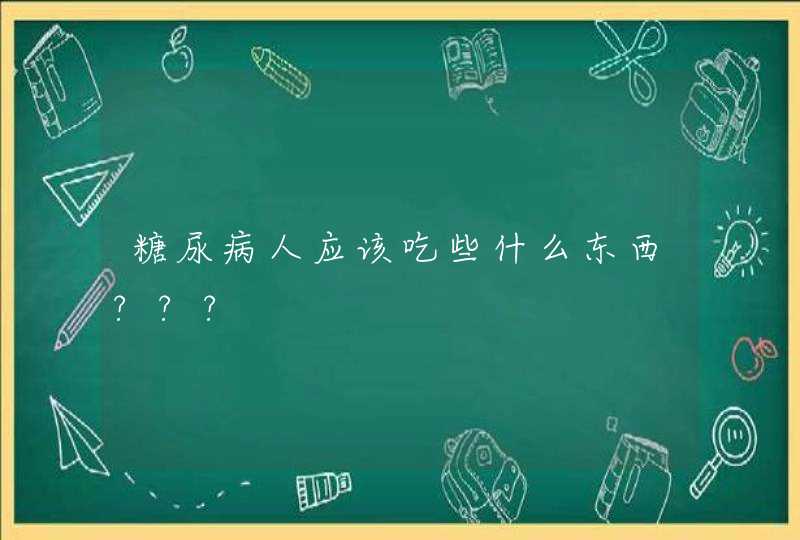 糖尿病人应该吃些什么东西？？？